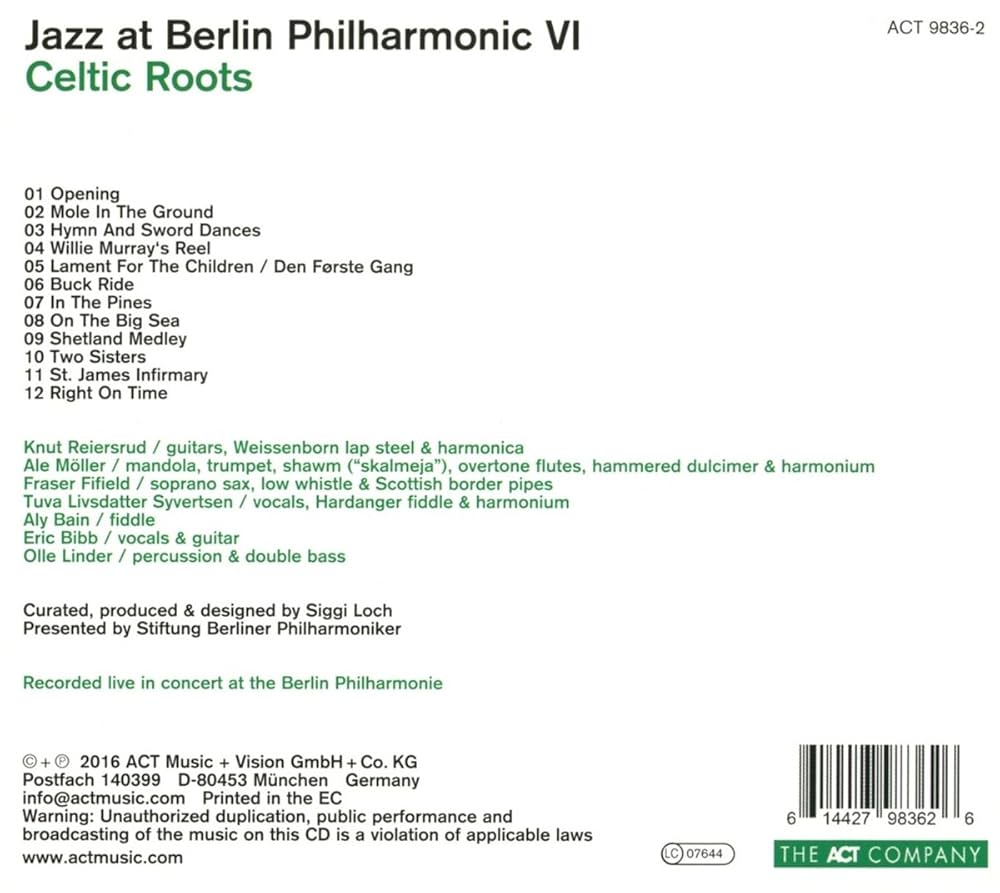 Jazz at Berlin Philharmonic VI
Celtic Roots

ACT 9836-2

01 Opening
02 Mole In The Ground
03 Hymn And Sword Dances
04 Willie Murray's Reel
05 Lament For The Children / Den Første Gang
06 Buck Ride
07 In The Pines
08 On The Big Sea
09 Shetland Medley
10 Two Sisters
11 St. James Infirmary
12 Right On Time

Knut Reiersrud / guitars, Weissenborn lap steel & harmonica
Ale Möller / mandola, trumpet, shawm ("skalmeja"), overtone flutes, hammered dulcimer & harmonium
Fraser Fifield / soprano sax, low whistle & Scottish border pipes
Tuva Livsdatter Syvertsen / vocals, Hardanger fiddle & harmonium
Aly Bain / fiddle
Eric Bibb / vocals & guitar
Olle Linder / percussion & double bass

Curated, produced & designed by Siggi Loch
Presented by Stiftung Berliner Philharmoniker

Recorded live in concert at the Berlin Philharmonie

©+℗ 2016 ACT Music + Vision GmbH + Co. KG
Postfach 140399 D-80453 München Germany
info@actmusic.com Printed in the EC
Warning: Unauthorized duplication, public performance and broadcasting of the music on this CD is a violation of applicable laws
www.actmusic.com

LC 07644

6 14427 98362 6

THE ACT COMPANY